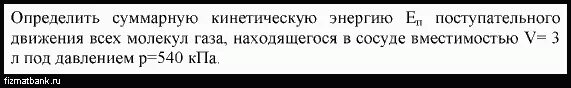 Определить суммарную кинетическую энергию $E_п$ поступательного движения всех молекул газа, находящегося в сосуде вместимостью V= 3 л под давлением p=540 кПа.

fizmatbank.ru